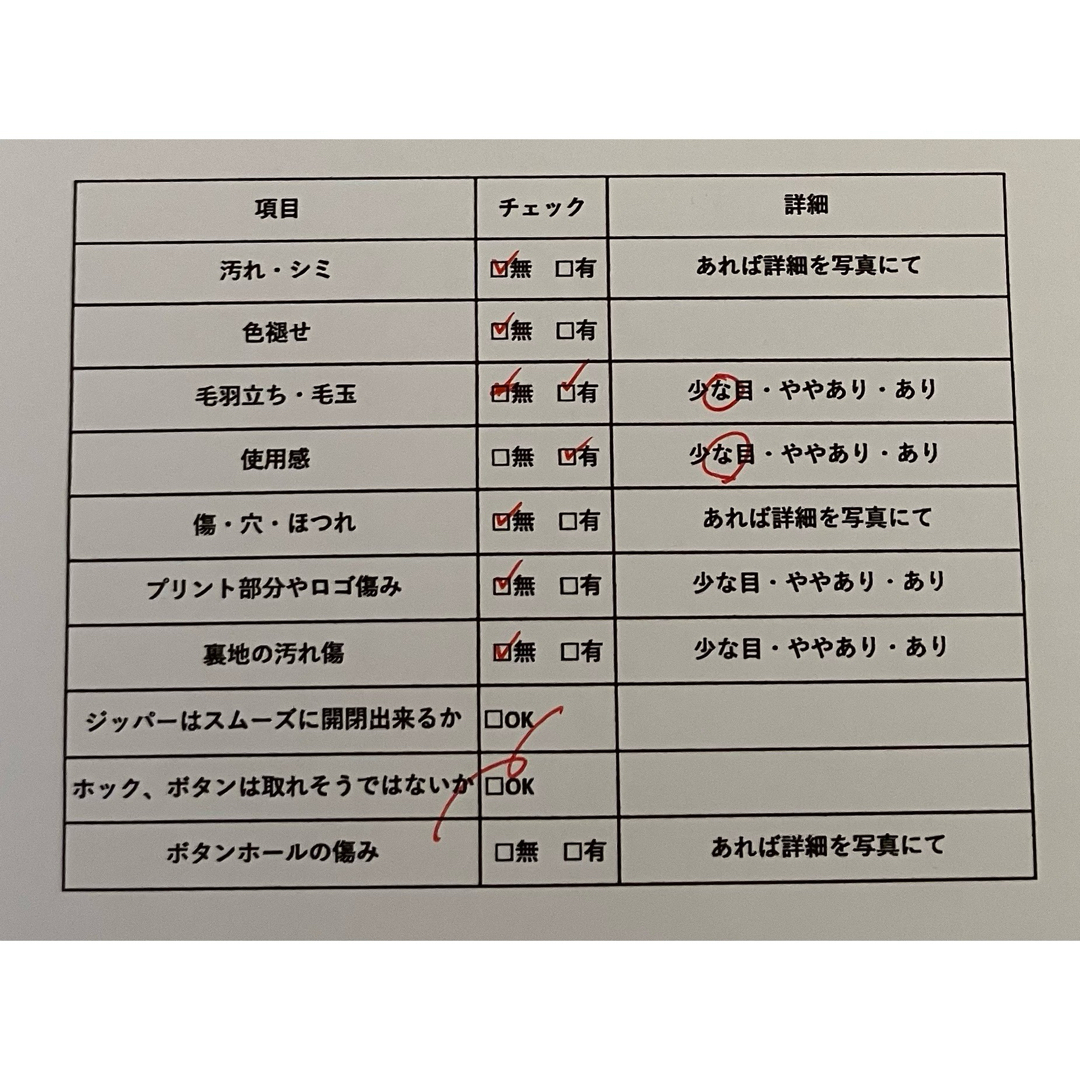 | 項目 | チェック | 詳細 |
|---|---|---|
| 汚れ・シミ | ☑無 □有 | あれば詳細を写真にて |
| 色褪せ | ☑無 □有 | |
| 毛羽立ち・毛玉 | ☑無 ☑有 | 少な目・ややあり・あり |
| 使用感 | □無 ☑有 | 少な目・ややあり・あり |
| 傷・穴・ほつれ | ☑無 □有 | あれば詳細を写真にて |
| プリント部分やロゴ傷み | ☑無 □有 | 少な目・ややあり・あり |
| 裏地の汚れ傷 | ☑無 □有 | 少な目・ややあり・あり |
| ジッパーはスムーズに開閉出来るか | □OK | |
| ホック、ボタンは取れそうではないか | □OK | |
| ボタンホールの傷み | □無 □有 | あれば詳細を写真にて |